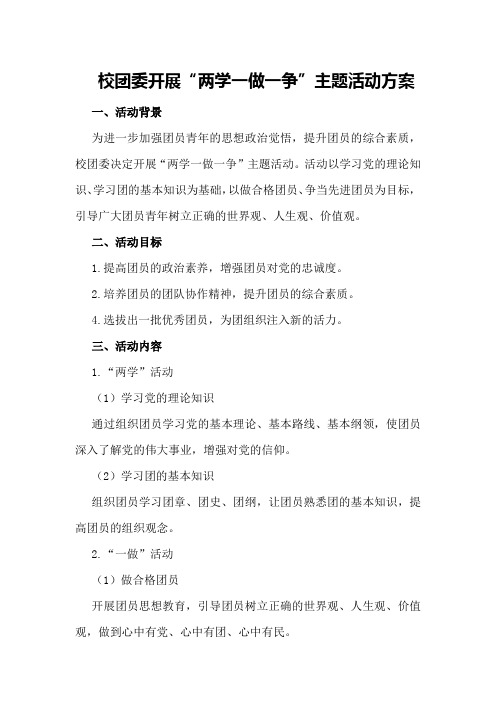 校团委开展“两学一做一争”主题活动方案

一、活动背景

为进一步加强团员青年的思想政治觉悟，提升团员的综合素质，校团委决定开展“两学一做一争”主题活动。活动以学习党的理论知识、学习团的基本知识为基础，以做合格团员、争当先进团员为目标，引导广大团员青年树立正确的世界观、人生观、价值观。

二、活动目标

1.提高团员的政治素养，增强团员对党的忠诚度。

2.培养团员的团队协作精神，提升团员的综合素质。

4.选拔出一批优秀团员，为团组织注入新的活力。

三、活动内容

1.“两学”活动

（1）学习党的理论知识

通过组织团员学习党的基本理论、基本路线、基本纲领，使团员深入了解党的伟大事业，增强对党的信仰。

（2）学习团的基本知识

组织团员学习团章、团史、团纲，让团员熟悉团的基本知识，提高团员的组织观念。

2.“一做”活动

（1）做合格团员

开展团员思想教育，引导团员树立正确的世界观、人生观、价值观，做到心中有党、心中有团、心中有民。